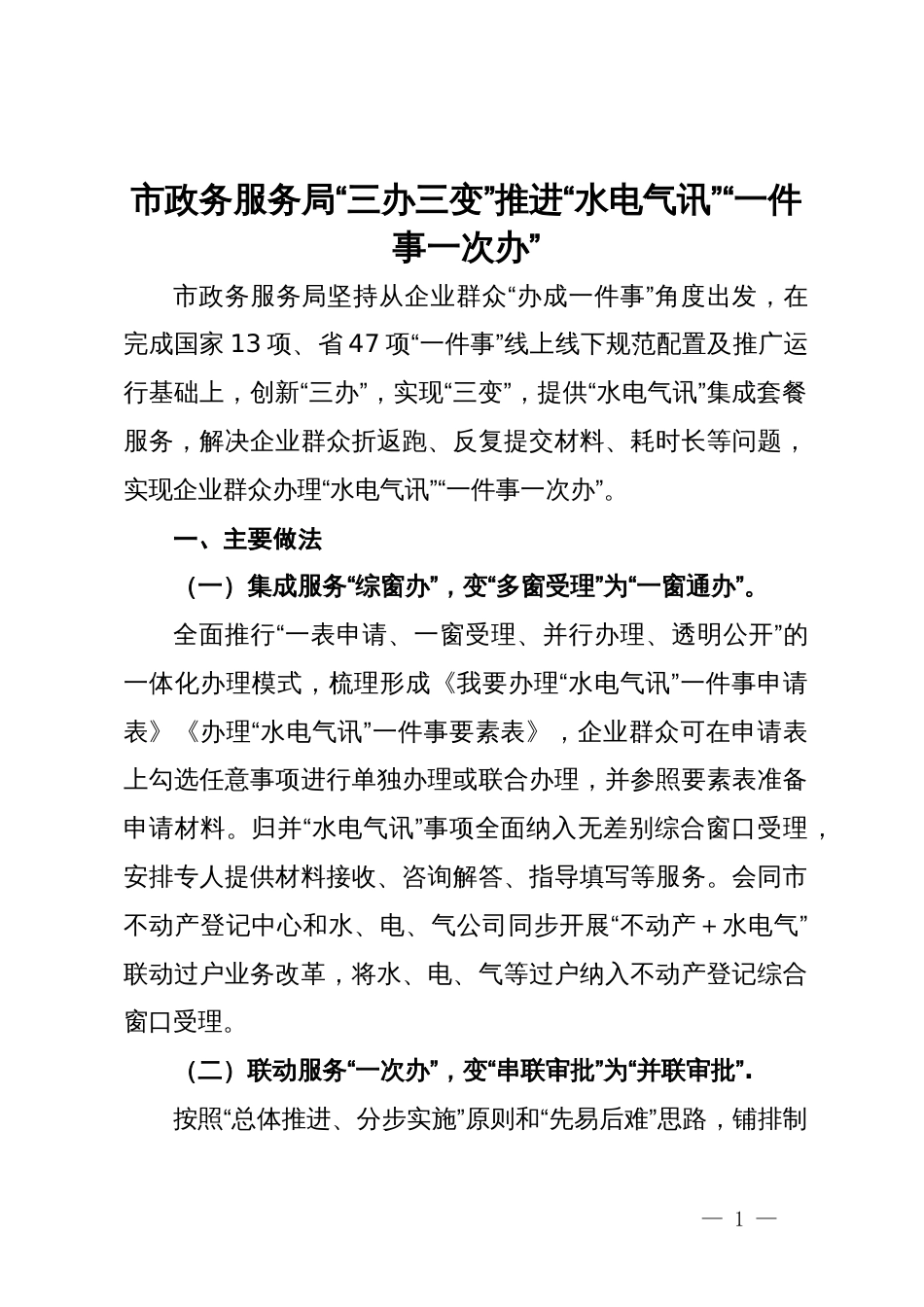 市政务服务局“三办三变”推进“水电气讯”“一件事一次办”

市政务服务局坚持从企业群众“办成一件事”角度出发，在完成国家13项、省47项“一件事”线上线下规范配置及推广运行基础上，创新“三办”，实现“三变”，提供“水电气讯”集成套餐服务，解决企业群众折返跑、反复提交材料、耗时长等问题，实现企业群众办理“水电气讯”“一件事一次办”。

一、主要做法

（一）集成服务“综窗办”，变“多窗受理”为“一窗通办”。

全面推行“一表申请、一窗受理、并行办理、透明公开”的一体化办理模式，梳理形成《我要办理“水电气讯”一件事申请表》《办理“水电气讯”一件事要素表》，企业群众可在申请表上勾选任意事项进行单独办理或联合办理，并参照要素表准备申请材料。归并“水电气讯”事项全面纳入无差别综合窗口受理，安排专人提供材料接收、咨询解答、指导填写等服务。会同市不动产登记中心和水、电、气公司同步开展“不动产＋水电气”联动过户业务改革，将水、电、气等过户纳入不动产登记综合窗口受理。

（二）联动服务“一次办”，变“串联审批”为“并联审批”.

按照“总体推进、分步实施”原则和“先易后难”思路，铺排制

— 1 —